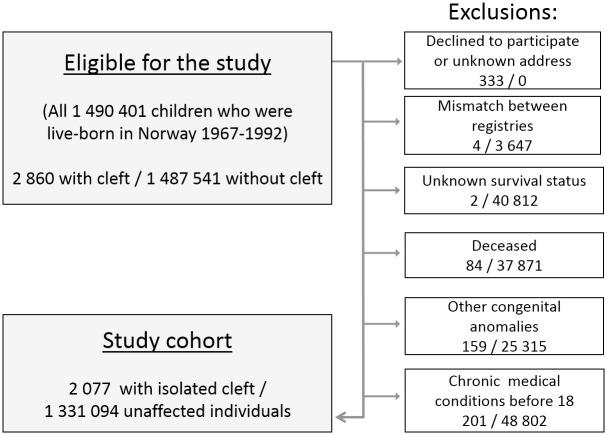 Eligible for the study

(All 1 490 401 children who were live-born in Norway 1967-1992)

2 860 with cleft / 1 487 541 without cleft

Study cohort

2 077 with isolated cleft / 1 331 094 unaffected individuals

Exclusions:

Declined to participate or unknown address
333 / 0

Mismatch between registries
4 / 3 647

Unknown survival status
2 / 40 812

Deceased
84 / 37 871

Other congenital anomalies
159 / 25 315

Chronic medical conditions before 18
201 / 48 802